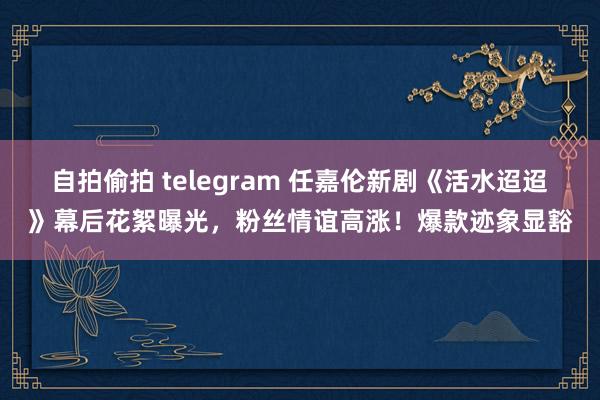 自拍偷拍 telegram 任嘉伦新剧《活水迢迢》幕后花絮曝光，粉丝情谊高涨！爆款迹象显豁